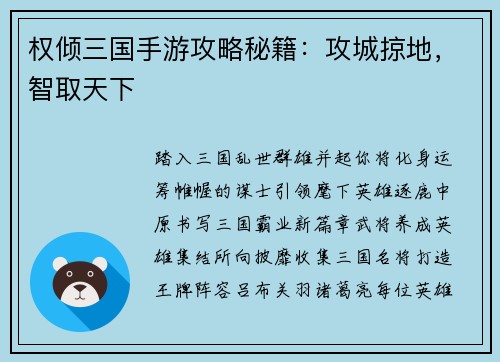 权倾三国手游攻略秘籍：攻城掠地，智取天下

踏入三国乱世群雄并起你将化身运筹帷幄的谋士引领麾下英雄逐鹿中原书写三国霸业新篇章武将养成英雄集结所向披靡收集三国名将打造王牌阵容吕布关羽诸葛亮每位英雄